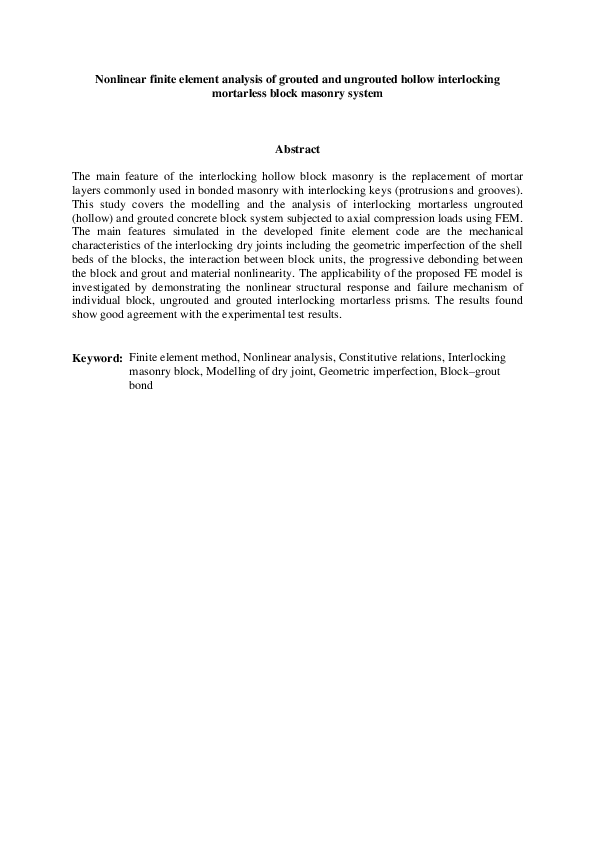 Nonlinear finite element analysis of grouted and ungrouted hollow interlocking mortarless block masonry system

Abstract

The main feature of the interlocking hollow block masonry is the replacement of mortar layers commonly used in bonded masonry with interlocking keys (protrusions and grooves). This study covers the modelling and the analysis of interlocking mortarless ungrouted (hollow) and grouted concrete block system subjected to axial compression loads using FEM. The main features simulated in the developed finite element code are the mechanical characteristics of the interlocking dry joints including the geometric imperfection of the shell beds of the blocks, the interaction between block units, the progressive debonding between the block and grout and material nonlinearity. The applicability of the proposed FE model is investigated by demonstrating the nonlinear structural response and failure mechanism of individual block, ungrouted and grouted interlocking mortarless prisms. The results found show good agreement with the experimental test results.

Keyword: Finite element method, Nonlinear analysis, Constitutive relations, Interlocking masonry block, Modelling of dry joint, Geometric imperfection, Block–grout bond